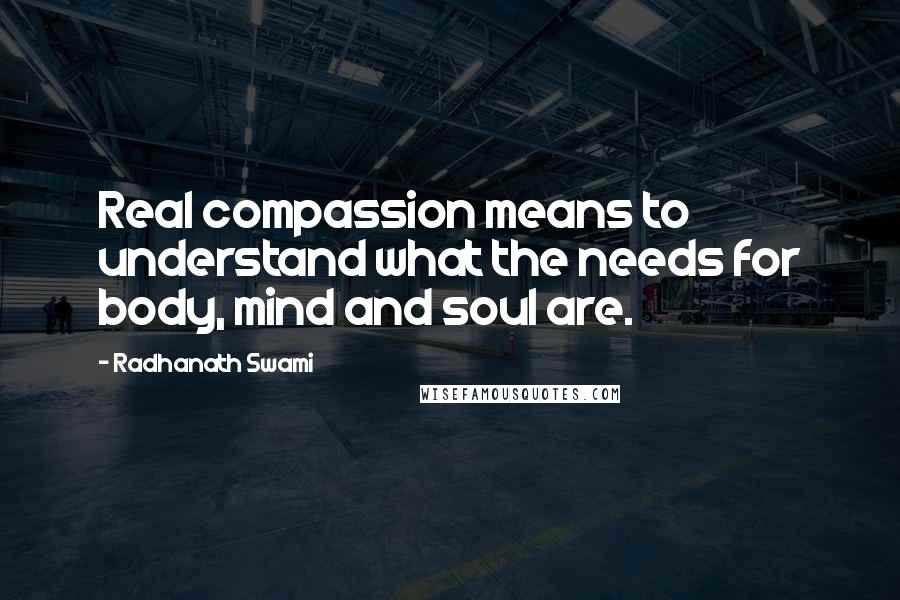 Real compassion means to understand what the needs for body, mind and soul are.

- Radhanath Swami

WISEFAMOUSQUOTES.COM